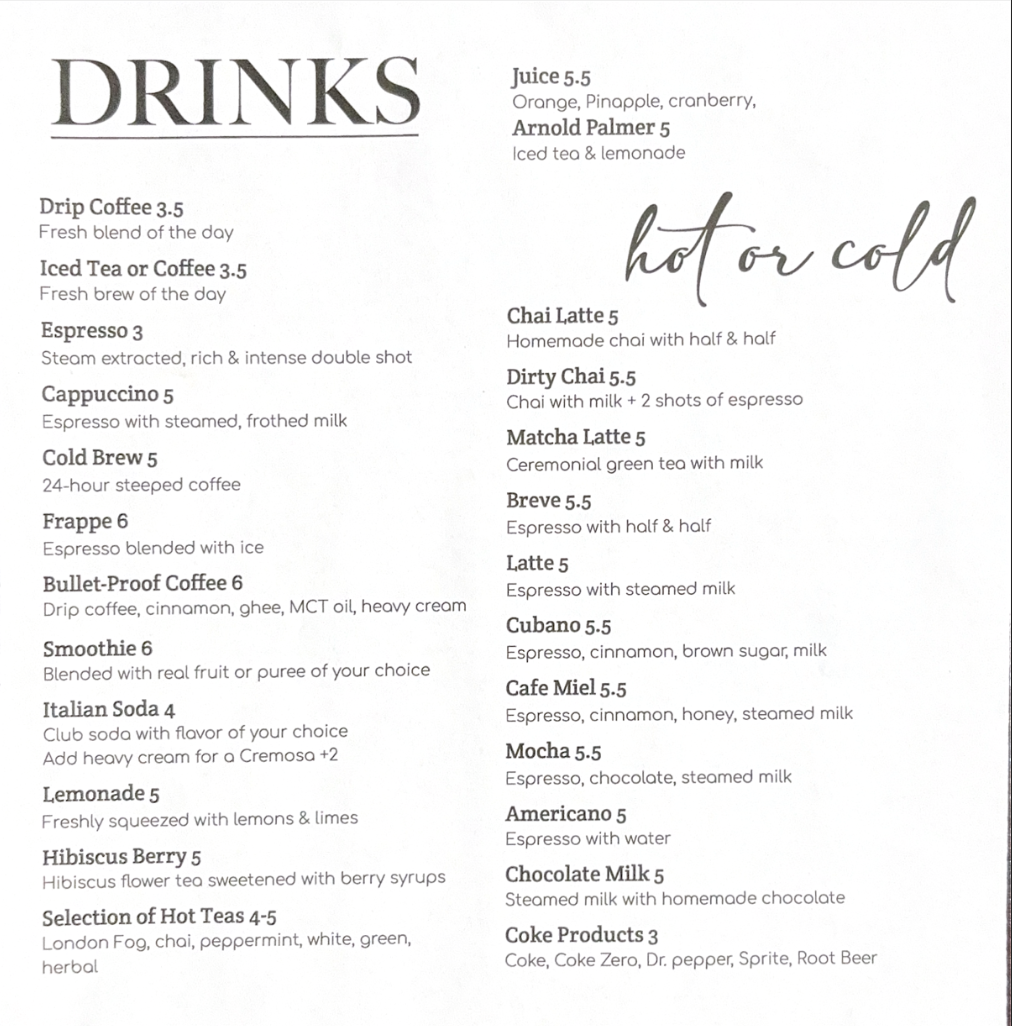 DRINKS

Drip Coffee 3.5
Fresh blend of the day

Iced Tea or Coffee 3.5
Fresh brew of the day

Espresso 3
Steam extracted, rich & intense double shot

Cappuccino 5
Espresso with steamed, frothed milk

Cold Brew 5
24-hour steeped coffee

Frappe 6
Espresso blended with ice

Bullet-Proof Coffee 6
Drip coffee, cinnamon, ghee, MCT oil, heavy cream

Smoothie 6
Blended with real fruit or puree of your choice

Italian Soda 4
Club soda with flavor of your choice
Add heavy cream for a Cremosa +2

Lemonade 5
Freshly squeezed with lemons & limes

Hibiscus Berry 5
Hibiscus flower tea sweetened with berry syrups

Selection of Hot Teas 4-5
London Fog, chai, peppermint, white, green, herbal

Juice 5.5
Orange, Pinapple, cranberry,

Arnold Palmer 5
Iced tea & lemonade

hot or cold

Chai Latte 5
Homemade chai with half & half

Dirty Chai 5.5
Chai with milk + 2 shots of espresso

Matcha Latte 5
Ceremonial green tea with milk

Breve 5.5
Espresso with half & half

Latte 5
Espresso with steamed milk

Cubano 5.5
Espresso, cinnamon, brown sugar, milk

Cafe Miel 5.5
Espresso, cinnamon, honey, steamed milk

Mocha 5.5
Espresso, chocolate, steamed milk

Americano 5
Espresso with water

Chocolate Milk 5
Steamed milk with homemade chocolate

Coke Products 3
Coke, Coke Zero, Dr. pepper, Sprite, Root Beer